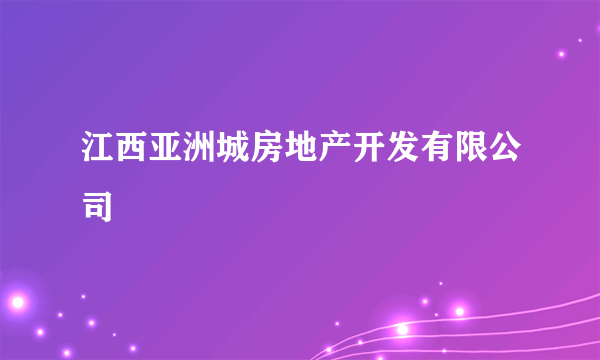 江西亚洲城房地产开发有限公司